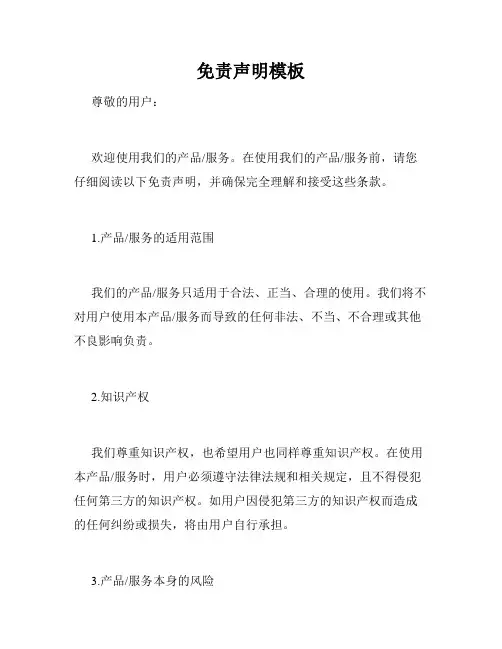 免责声明模板

尊敬的用户：

欢迎使用我们的产品/服务。在使用我们的产品/服务前，请您仔细阅读以下免责声明，并确保完全理解和接受这些条款。

1.产品/服务的适用范围

我们的产品/服务只适用于合法、正当、合理的使用。我们将不对用户使用本产品/服务而导致的任何非法、不当、不合理或其他不良影响负责。

2.知识产权

我们尊重知识产权，也希望用户也同样尊重知识产权。在使用本产品/服务时，用户必须遵守法律法规和相关规定，且不得侵犯任何第三方的知识产权。如用户因侵犯第三方的知识产权而造成的任何纠纷或损失，将由用户自行承担。

3.产品/服务本身的风险